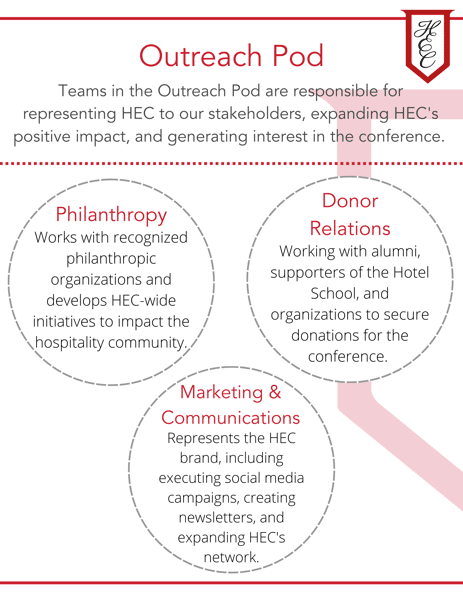 HEC

Outreach Pod

Teams in the Outreach Pod are responsible for representing HEC to our stakeholders, expanding HEC's positive impact, and generating interest in the conference.

Philanthropy
Works with recognized philanthropic organizations and develops HEC-wide initiatives to impact the hospitality community.

Donor Relations
Working with alumni, supporters of the Hotel School, and organizations to secure donations for the conference.

Marketing & Communications
Represents the HEC brand, including executing social media campaigns, creating newsletters, and expanding HEC's network.